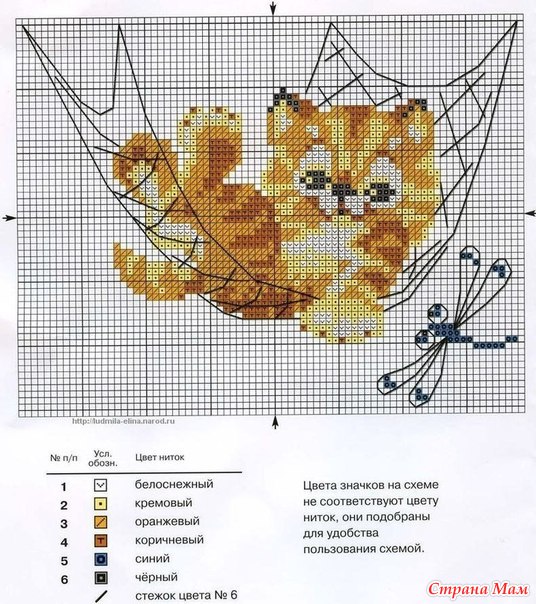 http://ludmila-elina.narod.ru

| № п/п | Усл. обозн. | Цвет ниток |
|---|---|---|
| 1 | | белоснежный |
| 2 | | кремовый |
| 3 | | оранжевый |
| 4 | | коричневый |
| 5 | | синий |
| 6 | | чёрный |
| | | стежок цвета № 6 |

Цвета значков на схеме не соответствуют цвету ниток, они подобраны для удобства пользования схемой.

Страна Мам